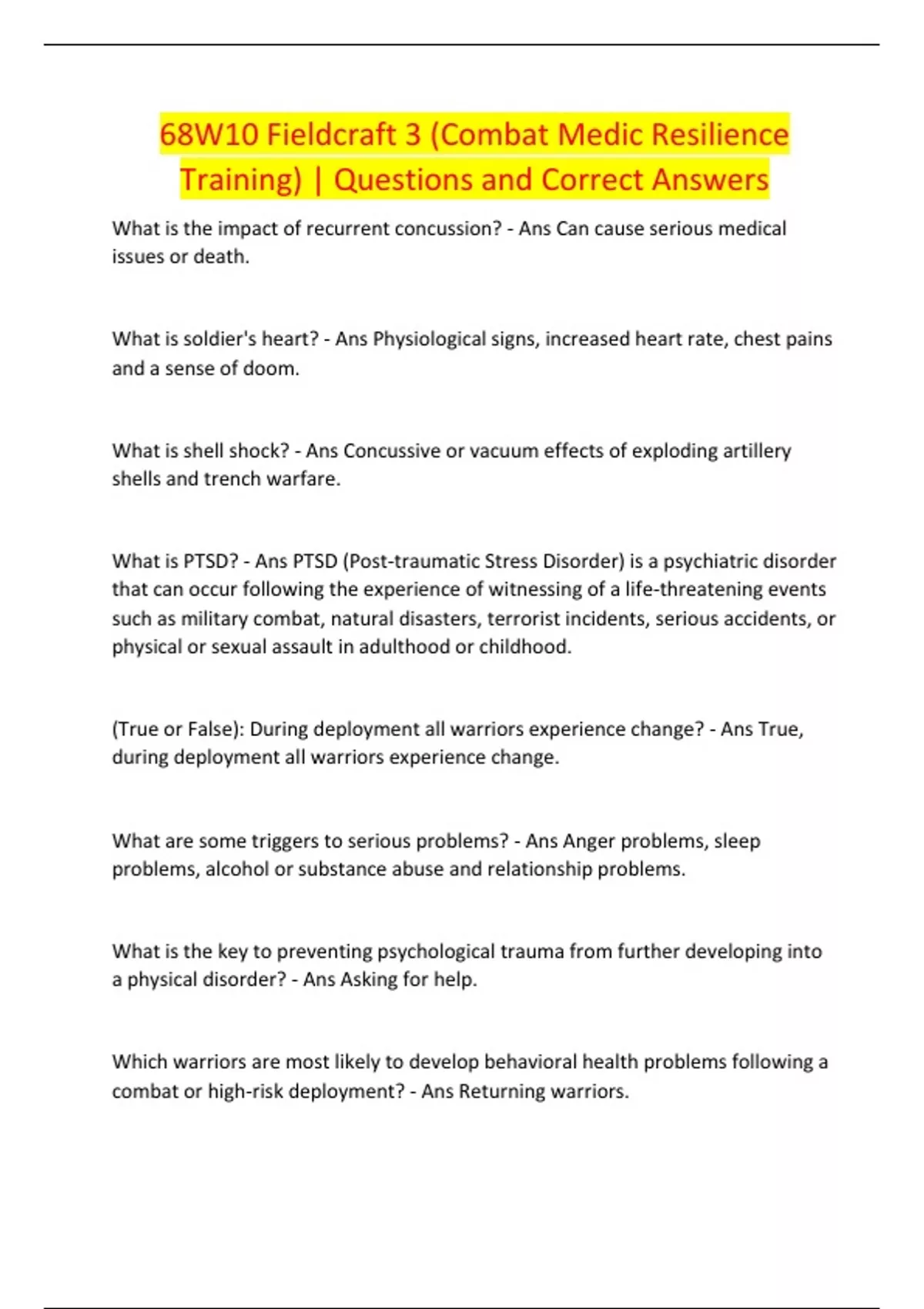 68W10 Fieldcraft 3 (Combat Medic Resilience Training) | Questions and Correct Answers

What is the impact of recurrent concussion? - Ans Can cause serious medical issues or death.

What is soldier's heart? - Ans Physiological signs, increased heart rate, chest pains and a sense of doom.

What is shell shock? - Ans Concussive or vacuum effects of exploding artillery shells and trench warfare.

What is PTSD? - Ans PTSD (Post-traumatic Stress Disorder) is a psychiatric disorder that can occur following the experience of witnessing of a life-threatening events such as military combat, natural disasters, terrorist incidents, serious accidents, or physical or sexual assault in adulthood or childhood.

(True or False): During deployment all warriors experience change? - Ans True, during deployment all warriors experience change.

What are some triggers to serious problems? - Ans Anger problems, sleep problems, alcohol or substance abuse and relationship problems.

What is the key to preventing psychological trauma from further developing into a physical disorder? - Ans Asking for help.

Which warriors are most likely to develop behavioral health problems following a combat or high-risk deployment? - Ans Returning warriors.